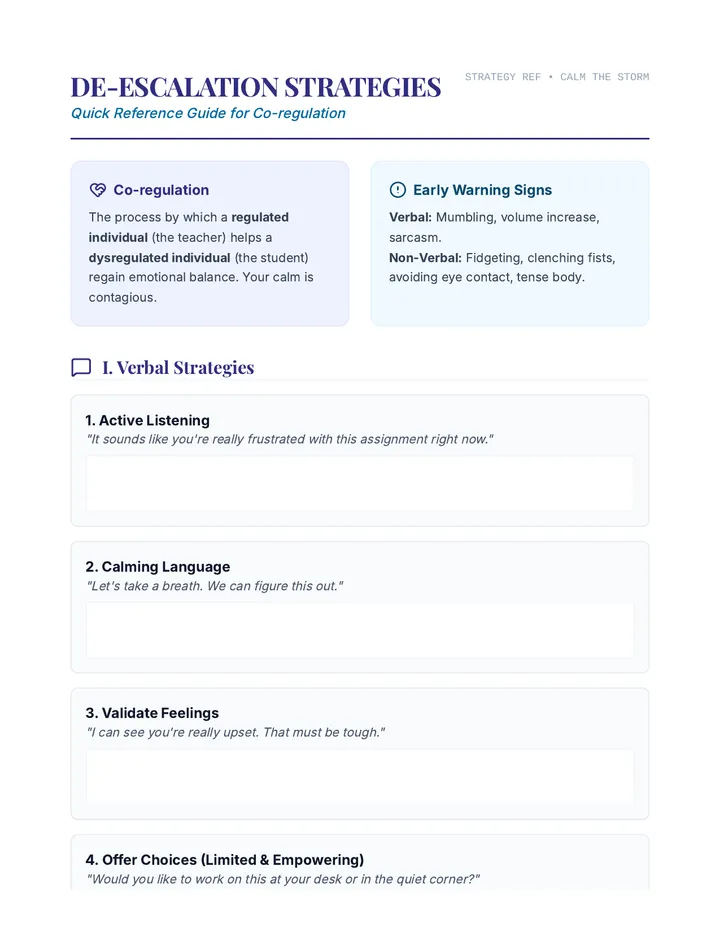 DE-ESCALATION STRATEGIES

STRATEGY REF • CALM THE STORM

Quick Reference Guide for Co-regulation

Co-regulation

The process by which a regulated individual (the teacher) helps a dysregulated individual (the student) regain emotional balance. Your calm is contagious.

Early Warning Signs

Verbal: Mumbling, volume increase, sarcasm.

Non-Verbal: Fidgeting, clenching fists, avoiding eye contact, tense body.

I. Verbal Strategies

1. Active Listening

"It sounds like you're really frustrated with this assignment right now."

2. Calming Language

"Let's take a breath. We can figure this out."

3. Validate Feelings

"I can see you're really upset. That must be tough."

4. Offer Choices (Limited & Empowering)

"Would you like to work on this at your desk or in the quiet corner?"